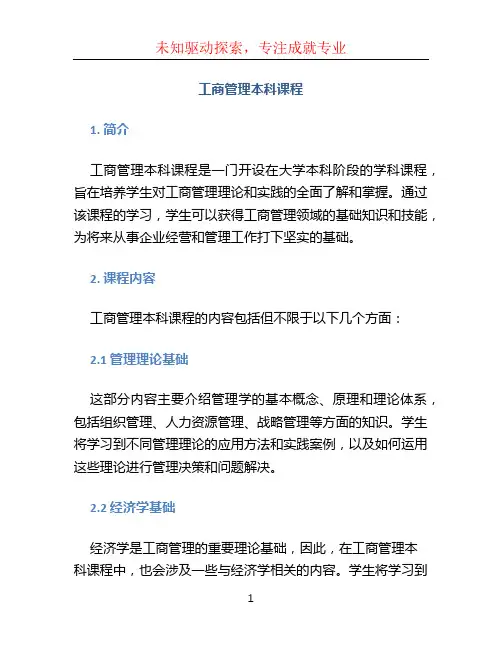 未知驱动探索，专注成就专业

工商管理本科课程

1. 简介

工商管理本科课程是一门开设在大学本科阶段的学科课程，旨在培养学生对工商管理理论和实践的全面了解和掌握。通过该课程的学习，学生可以获得工商管理领域的基础知识和技能，为将来从事企业经营和管理工作打下坚实的基础。

2. 课程内容

工商管理本科课程的内容包括但不限于以下几个方面：

2.1 管理理论基础

这部分内容主要介绍管理学的基本概念、原理和理论体系，包括组织管理、人力资源管理、战略管理等方面的知识。学生将学习到不同管理理论的应用方法和实践案例，以及如何运用这些理论进行管理决策和问题解决。

2.2 经济学基础

经济学是工商管理的重要理论基础，因此，在工商管理本科课程中，也会涉及一些与经济学相关的内容。学生将学习到

1